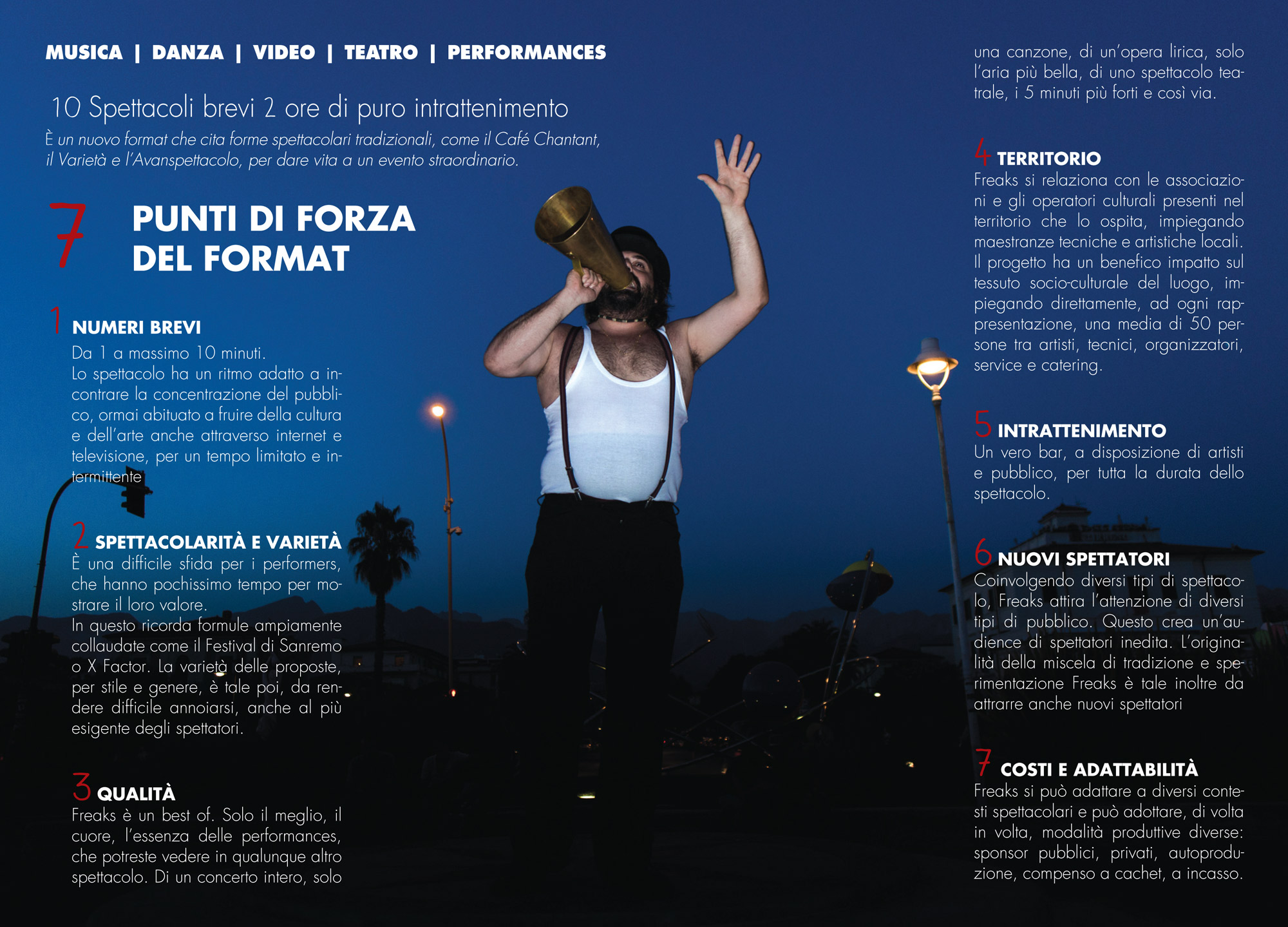 MUSICA | DANZA | VIDEO | TEATRO | PERFORMANCES

10 Spettacoli brevi 2 ore di puro intrattenimento

È un nuovo format che cita forme spettacolari tradizionali, come il Café Chantant, il Varietà e l'Avanspettacolo, per dare vita a un evento straordinario.

7 PUNTI DI FORZA DEL FORMAT

1 NUMERI BREVI
Da 1 a massimo 10 minuti.
Lo spettacolo ha un ritmo adatto a incontrare la concentrazione del pubblico, ormai abituato a fruire della cultura e dell'arte anche attraverso internet e televisione, per un tempo limitato e intermittente

2 SPETTACOLARITÀ E VARIETÀ
È una difficile sfida per i performers, che hanno pochissimo tempo per mostrare il loro valore.
In questo ricorda formule ampiamente collaudate come il Festival di Sanremo o X Factor. La varietà delle proposte, per stile e genere, è tale poi, da rendere difficile annoiarsi, anche al più esigente degli spettatori.

3 QUALITÀ
Freaks è un best of. Solo il meglio, il cuore, l'essenza delle performances, che potreste vedere in qualunque altro spettacolo. Di un concerto intero, solo una canzone, di un'opera lirica, solo l'aria più bella, di uno spettacolo teatrale, i 5 minuti più forti e così via.

4 TERRITORIO
Freaks si relaziona con le associazioni e gli operatori culturali presenti nel territorio che lo ospita, impiegando maestranze tecniche e artistiche locali. Il progetto ha un benefico impatto sul tessuto socio-culturale del luogo, impiegando direttamente, ad ogni rappresentazione, una media di 50 persone tra artisti, tecnici, organizzatori, service e catering.

5 INTRATTENIMENTO
Un vero bar, a disposizione di artisti e pubblico, per tutta la durata dello spettacolo.

6 NUOVI SPETTATORI
Coinvolgendo diversi tipi di spettacolo, Freaks attira l'attenzione di diversi tipi di pubblico. Questo crea un'audience di spettatori inedita. L'originalità della miscela di tradizione e sperimentazione Freaks è tale inoltre da attrarre anche nuovi spettatori

7 COSTI E ADATTABILITÀ
Freaks si può adattare a diversi contesti spettacolari e può adottare, di volta in volta, modalità produttive diverse: sponsor pubblici, privati, autoproduzione, compenso a cachet, a incasso.